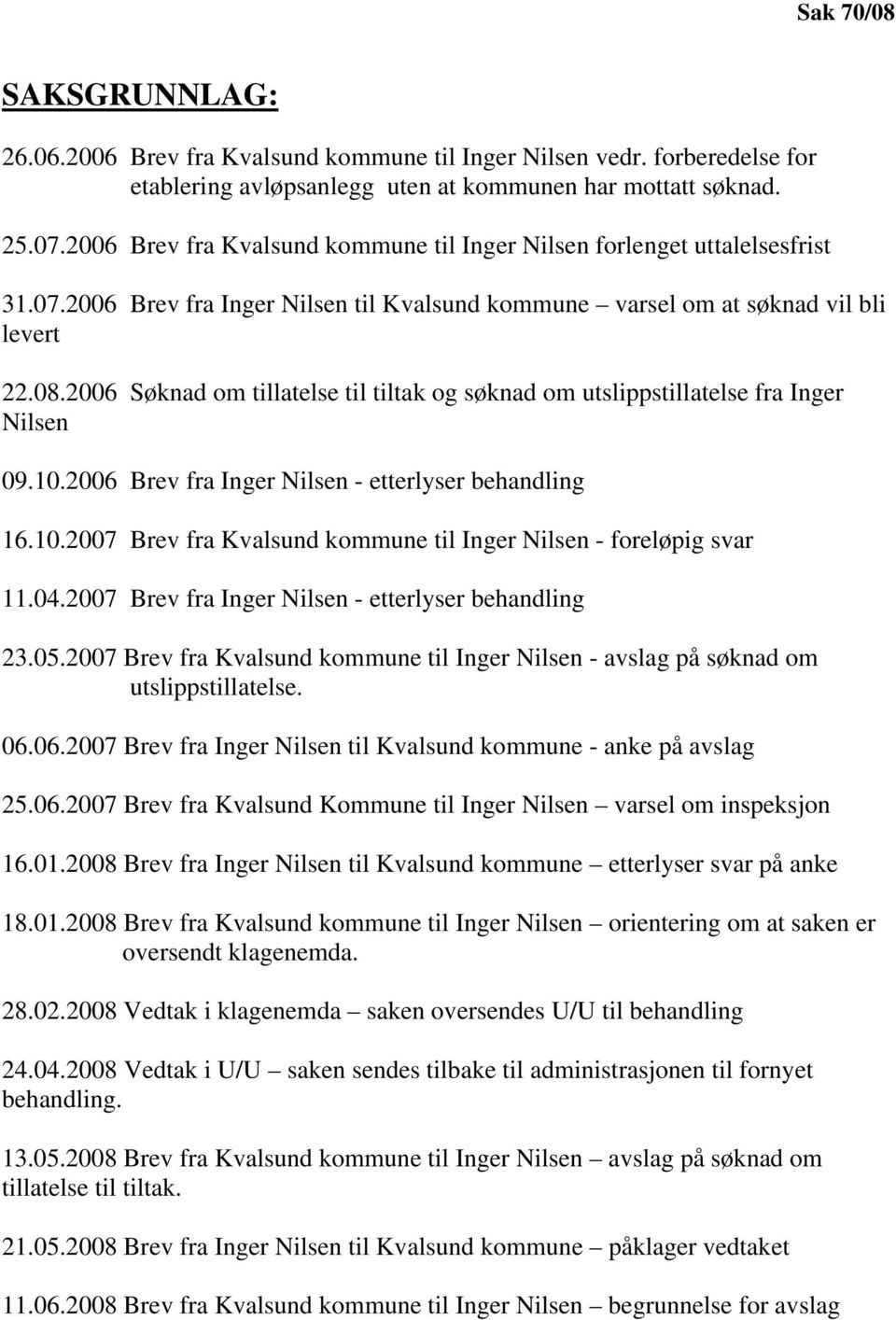 Sak 70/08

SAKSGRUNNLAG:

26.06.2006 Brev fra Kvalsund kommune til Inger Nilsen vedr. forberedelse for etablering avløpsanlegg uten at kommunen har mottatt søknad.

25.07.2006 Brev fra Kvalsund kommune til Inger Nilsen forlenget uttalelsesfrist

31.07.2006 Brev fra Inger Nilsen til Kvalsund kommune – varsel om at søknad vil bli levert

22.08.2006 Søknad om tillatelse til tiltak og søknad om utslippstillatelse fra Inger Nilsen

09.10.2006 Brev fra Inger Nilsen - etterlyser behandling

16.10.2007 Brev fra Kvalsund kommune til Inger Nilsen - foreløpig svar

11.04.2007 Brev fra Inger Nilsen - etterlyser behandling

23.05.2007 Brev fra Kvalsund kommune til Inger Nilsen - avslag på søknad om utslippstillatelse.

06.06.2007 Brev fra Inger Nilsen til Kvalsund kommune - anke på avslag

25.06.2007 Brev fra Kvalsund Kommune til Inger Nilsen – varsel om inspeksjon

16.01.2008 Brev fra Inger Nilsen til Kvalsund kommune – etterlyser svar på anke

18.01.2008 Brev fra Kvalsund kommune til Inger Nilsen – orientering om at saken er oversendt klagenemda.

28.02.2008 Vedtak i klagenemda – saken oversendes U/U til behandling

24.04.2008 Vedtak i U/U – saken sendes tilbake til administrasjonen til fornyet behandling.

13.05.2008 Brev fra Kvalsund kommune til Inger Nilsen – avslag på søknad om tillatelse til tiltak.

21.05.2008 Brev fra Inger Nilsen til Kvalsund kommune – påklager vedtaket

11.06.2008 Brev fra Kvalsund kommune til Inger Nilsen – begrunnelse for avslag